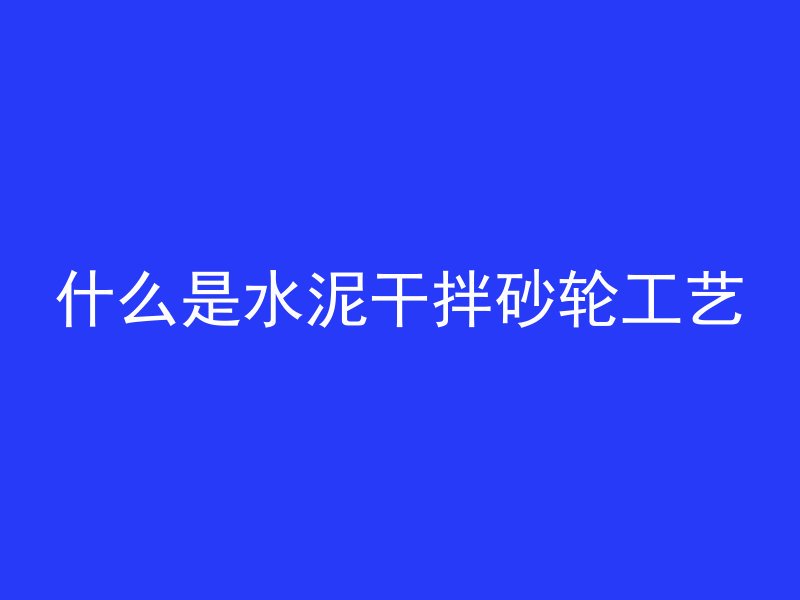 什么是水泥干拌砂轮工艺